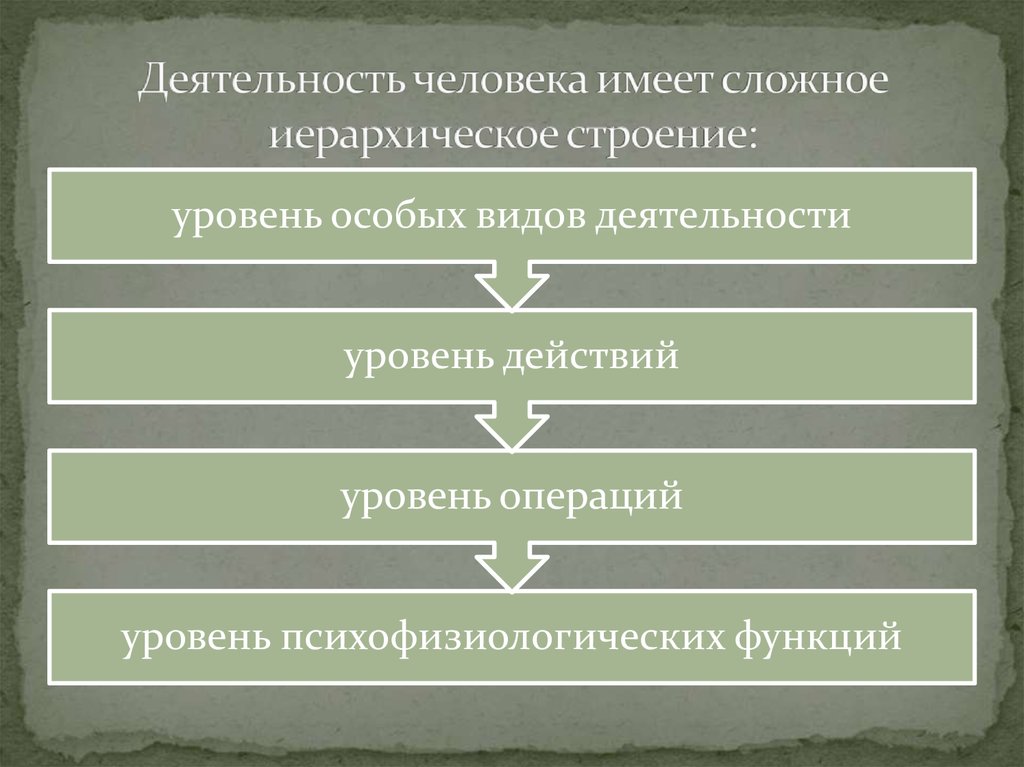 Деятельность человека имеет сложное иерархическое строение:

уровень особых видов деятельности

уровень действий

уровень операций

уровень психофизиологических функций